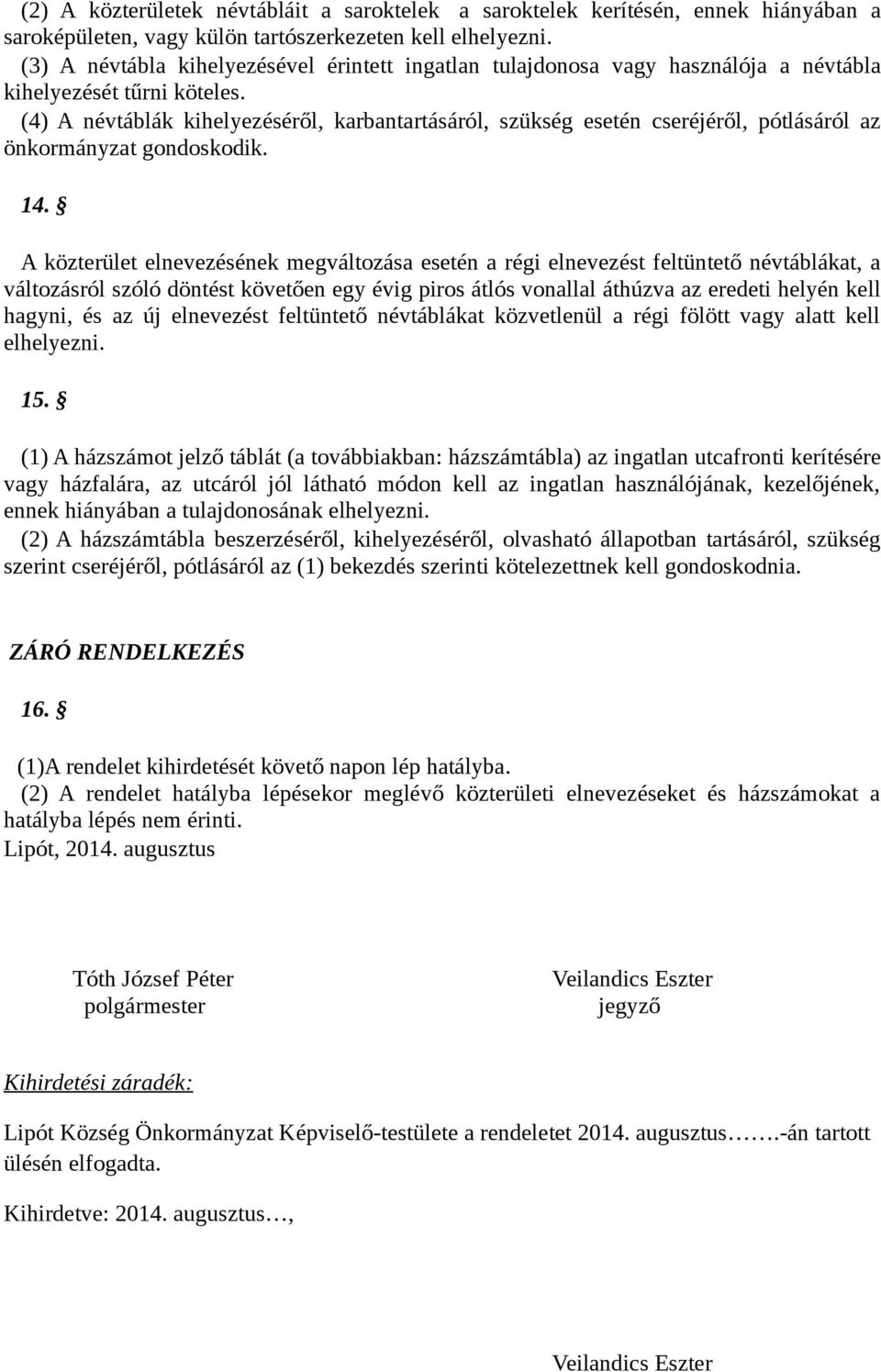 (2) A közterületek névtábláit a saroktelek a saroktelek kerítésén, ennek hiányában a saroképületen, vagy külön tartószerkezeten kell elhelyezni.
(3) A névtábla kihelyezésével érintett ingatlan tulajdonosa vagy használója a névtábla kihelyezését tűrni köteles.
(4) A névtáblák kihelyezéséről, karbantartásáról, szükség esetén cseréjéről, pótlásáról az önkormányzat gondoskodik.

14. §

A közterület elnevezésének megváltozása esetén a régi elnevezést feltüntető névtáblákat, a változásról szóló döntést követően egy évig piros átlós vonallal áthúzva az eredeti helyén kell hagyni, és az új elnevezést feltüntető névtáblákat közvetlenül a régi fölött vagy alatt kell elhelyezni.

15. §

(1) A házszámot jelző táblát (a továbbiakban: házszámtábla) az ingatlan utcafronti kerítésére vagy házfalára, az utcáról jól látható módon kell az ingatlan használójának, kezelőjének, ennek hiányában a tulajdonosának elhelyezni.
(2) A házszámtábla beszerzéséről, kihelyezéséről, olvasható állapotban tartásáról, szükség szerint cseréjéről, pótlásáról az (1) bekezdés szerinti kötelezettnek kell gondoskodnia.

ZÁRÓ RENDELKEZÉS

16. §

(1)A rendelet kihirdetését követő napon lép hatályba.
(2) A rendelet hatályba lépésekor meglévő közterületi elnevezéseket és házszámokat a hatályba lépés nem érinti.
Lipót, 2014. augusztus

Tóth József Péter
polgármester

Veilandics Eszter
jegyző

Kihirdetési záradék:

Lipót Község Önkormányzat Képviselő-testülete a rendeletet 2014. augusztus…….-án tartott ülésén elfogadta.

Kihirdetve: 2014. augusztus…,

Veilandics Eszter